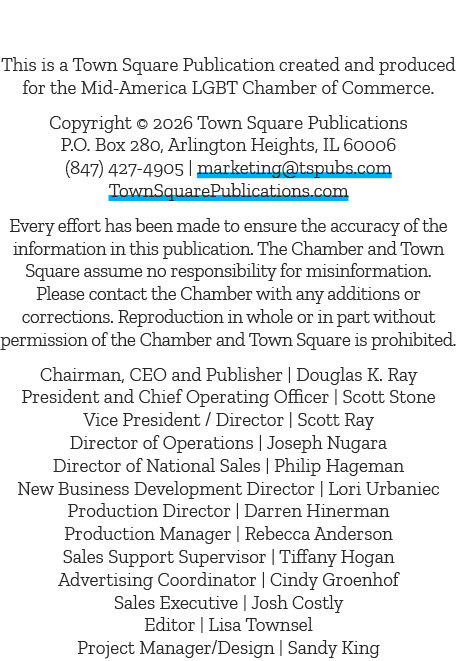 This is a Town Square Publication created and produced for the Mid-America LGBT Chamber of Commerce.

Copyright © 2026 Town Square Publications
P.O. Box 280, Arlington Heights, IL 60006
(847) 427-4905 | marketing@tspubs.com
TownSquarePublications.com

Every effort has been made to ensure the accuracy of the information in this publication. The Chamber and Town Square assume no responsibility for misinformation. Please contact the Chamber with any additions or corrections. Reproduction in whole or in part without permission of the Chamber and Town Square is prohibited.

Chairman, CEO and Publisher | Douglas K. Ray
President and Chief Operating Officer | Scott Stone
Vice President / Director | Scott Ray
Director of Operations | Joseph Nugara
Director of National Sales | Philip Hageman
New Business Development Director | Lori Urbaniec
Production Director | Darren Hinerman
Production Manager | Rebecca Anderson
Sales Support Supervisor | Tiffany Hogan
Advertising Coordinator | Cindy Groenhof
Sales Executive | Josh Costly
Editor | Lisa Townsel
Project Manager/Design | Sandy King